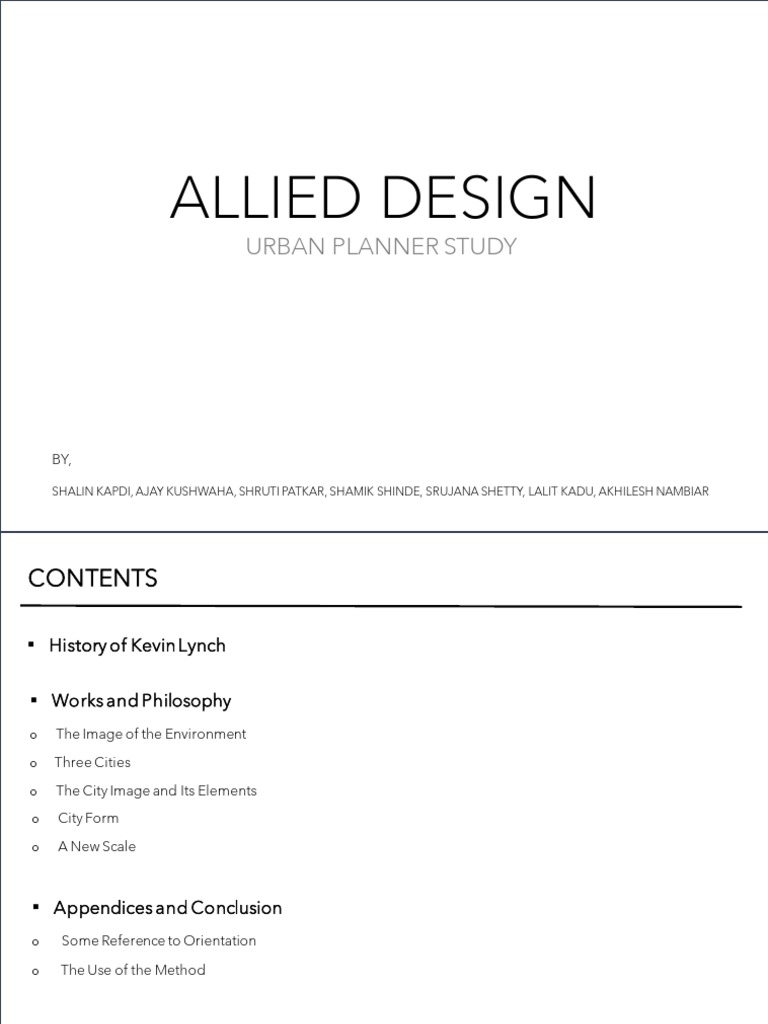 ALLIED DESIGN

URBAN PLANNER STUDY

BY,

SHALIN KAPDI, AJAY KUSHWAHA, SHRUTI PATKAR, SHAMIK SHINDE, SRUJANA SHETTY, LALIT KADU, AKHILESH NAMBIAR

CONTENTS

▪ History of Kevin Lynch

▪ Works and Philosophy

o The Image of the Environment

o Three Cities

o The City Image and Its Elements

o City Form

o A New Scale

▪ Appendices and Conclusion

o Some Reference to Orientation

o The Use of the Method